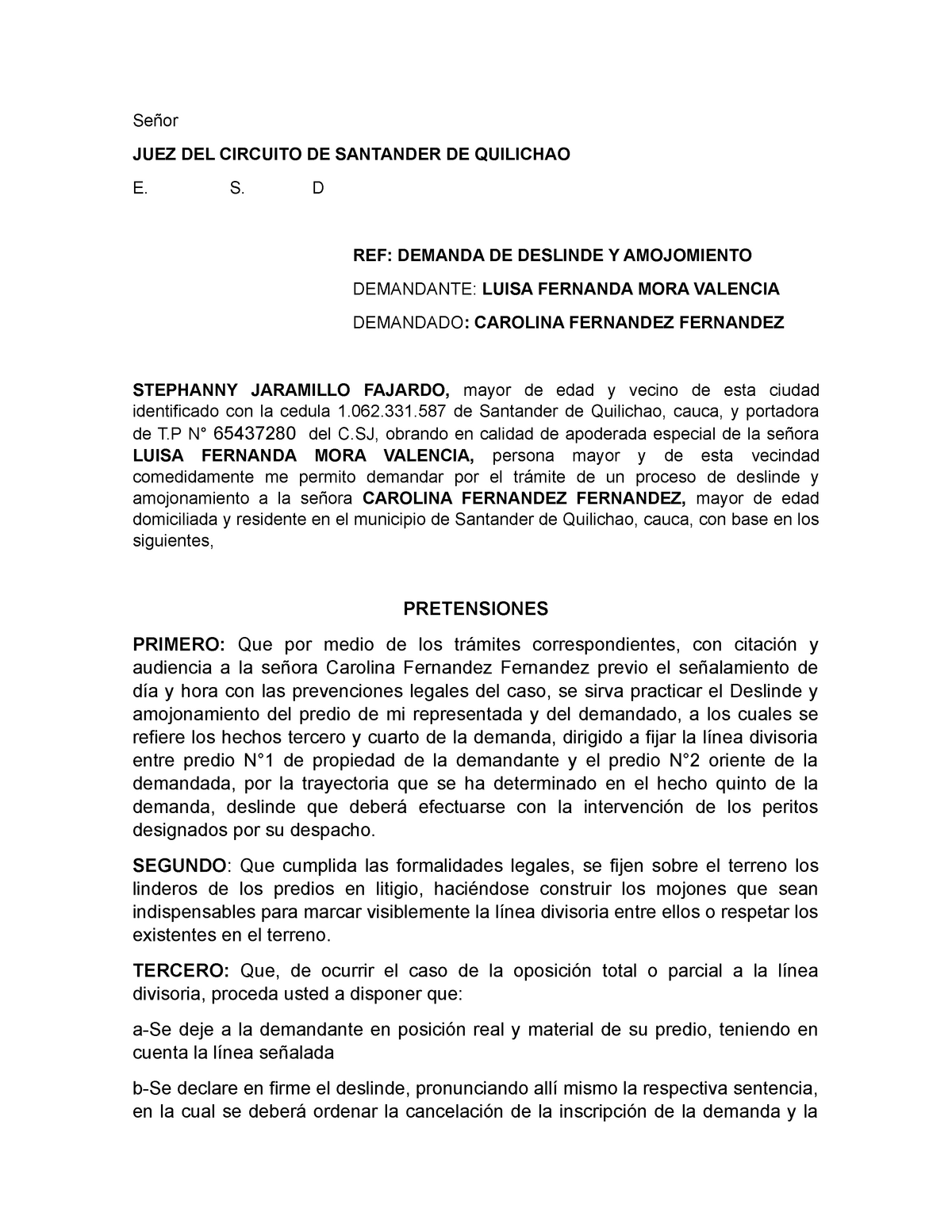 Señor

JUEZ DEL CIRCUITO DE SANTANDER DE QUILICHAO

E. S. D

REF: DEMANDA DE DESLINDE Y AMOJOMIENTO

DEMANDANTE: LUISA FERNANDA MORA VALENCIA

DEMANDADO: CAROLINA FERNANDEZ FERNANDEZ

STEPHANNY JARAMILLO FAJARDO, mayor de edad y vecino de esta ciudad identificado con la cedula 1.062.331.587 de Santander de Quilichao, cauca, y portadora de T.P N° 65437280 del C.SJ, obrando en calidad de apoderada especial de la señora LUISA FERNANDA MORA VALENCIA, persona mayor y de esta vecindad comedidamente me permito demandar por el trámite de un proceso de deslinde y amojonamiento a la señora CAROLINA FERNANDEZ FERNANDEZ, mayor de edad domiciliada y residente en el municipio de Santander de Quilichao, cauca, con base en los siguientes,

PRETENSIONES

PRIMERO: Que por medio de los trámites correspondientes, con citación y audiencia a la señora Carolina Fernandez Fernandez previo el señalamiento de día y hora con las prevenciones legales del caso, se sirva practicar el Deslinde y amojonamiento del predio de mi representada y del demandado, a los cuales se refiere los hechos tercero y cuarto de la demanda, dirigido a fijar la línea divisoria entre predio N°1 de propiedad de la demandante y el predio N°2 oriente de la demandada, por la trayectoria que se ha determinado en el hecho quinto de la demanda, deslinde que deberá efectuarse con la intervención de los peritos designados por su despacho.

SEGUNDO: Que cumplida las formalidades legales, se fijen sobre el terreno los linderos de los predios en litigio, haciéndose construir los mojones que sean indispensables para marcar visiblemente la línea divisoria entre ellos o respetar los existentes en el terreno.

TERCERO: Que, de ocurrir el caso de la oposición total o parcial a la línea divisoria, proceda usted a disponer que:

a-Se deje a la demandante en posición real y material de su predio, teniendo en cuenta la línea señalada

b-Se declare en firme el deslinde, pronunciando allí mismo la respectiva sentencia, en la cual se deberá ordenar la cancelación de la inscripción de la demanda y la